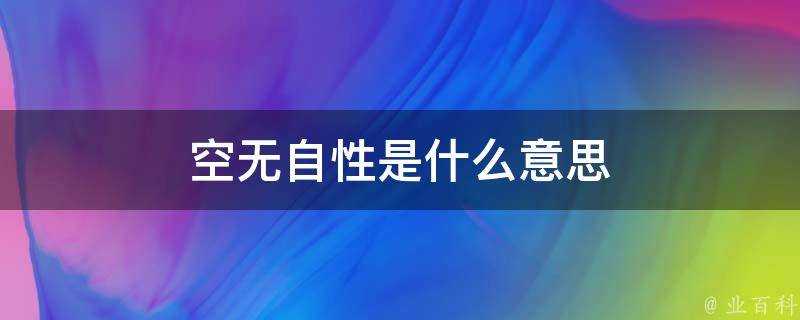 空无自性是什么意思

@ 业百科